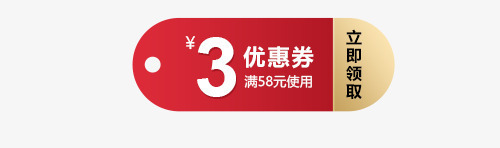 ¥3 优惠券
满58元使用

立即领取